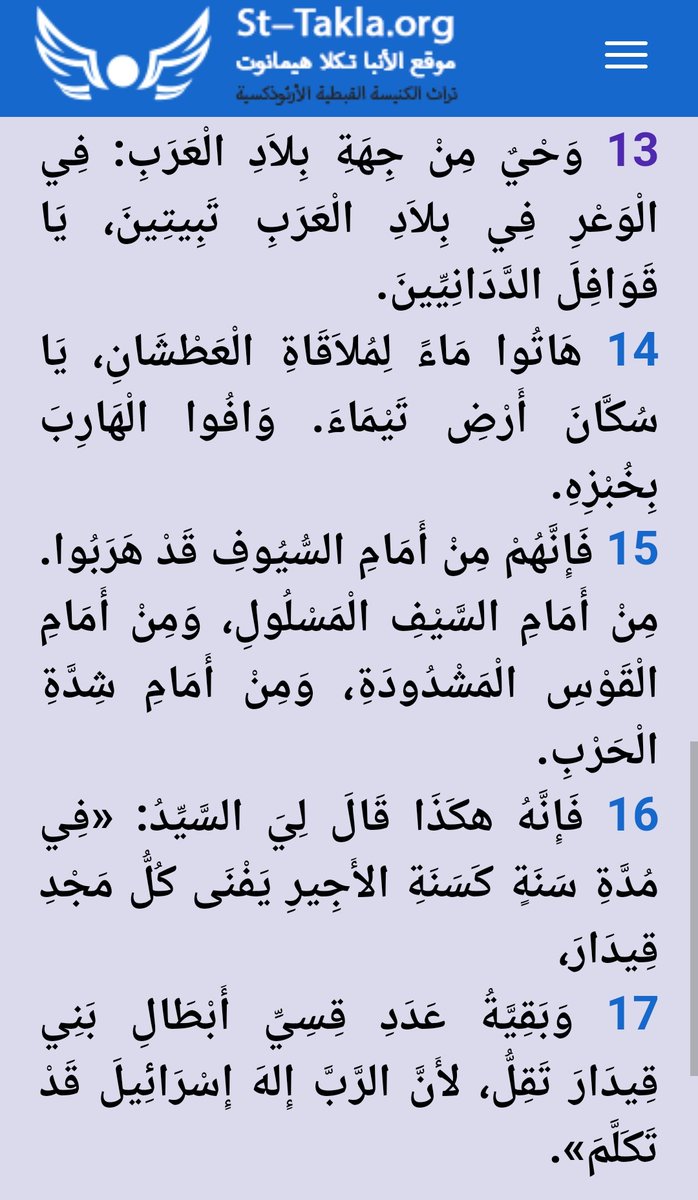 St-Takla.org
موقع الأنبا تكلا هيمانوت
تراث الكنيسة القبطية الأرثوذكسية

13 وَحْيٌ مِنْ جِهَةِ بِلاَدِ الْعَرَبِ: فِي الْوَعْرِ فِي بِلاَدِ الْعَرَبِ تَبِيتِينَ، يَا قَوَافِلَ الدَّدَانِيِّينَ.

14 هَاتُوا مَاءً لِمُلاَقَاةِ الْعَطْشَانِ، يَا سُكَّانَ أَرْضِ تَيْمَاءَ. وَافُوا الْهَارِبَ بِخُبْزِهِ.

15 فَإِنَّهُمْ مِنْ أَمَامِ السُّيُوفِ قَدْ هَرَبُوا. مِنْ أَمَامِ السَّيْفِ الْمَسْلُولِ، وَمِنْ أَمَامِ الْقَوْسِ الْمَشْدُودَةِ، وَمِنْ أَمَامِ شِدَّةِ الْحَرْبِ.

16 فَإِنَّهُ هكَذَا قَالَ لِيَ السَّيِّدُ: «فِي مُدَّةِ سَنَةٍ كَسَنَةِ الأَجِيرِ يَفْنَى كُلُّ مَجْدِ قِيدَارَ،

17 وَبَقِيَّةُ عَدَدِ قِسِيِّ أَبْطَالِ بَنِي قِيدَارَ تَقِلُّ، لأَنَّ الرَّبَّ إِلهَ إِسْرَائِيلَ قَدْ تَكَلَّمَ».